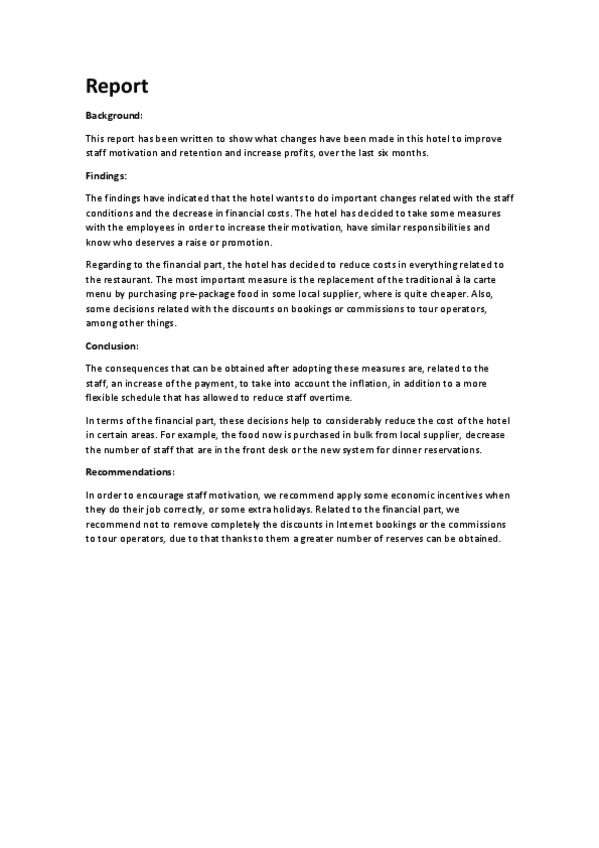 Report

Background:

This report has been written to show what changes have been made in this hotel to improve staff motivation and retention and increase profits, over the last six months.

Findings:

The findings have indicated that the hotel wants to do important changes related with the staff conditions and the decrease in financial costs. The hotel has decided to take some measures with the employees in order to increase their motivation, have similar responsibilities and know who deserves a raise or promotion.

Regarding to the financial part, the hotel has decided to reduce costs in everything related to the restaurant. The most important measure is the replacement of the traditional à la carte menu by purchasing pre-package food in some local supplier, where is quite cheaper. Also, some decisions related with the discounts on bookings or commissions to tour operators, among other things.

Conclusion:

The consequences that can be obtained after adopting these measures are, related to the staff, an increase of the payment, to take into account the inflation, in addition to a more flexible schedule that has allowed to reduce staff overtime.

In terms of the financial part, these decisions help to considerably reduce the cost of the hotel in certain areas. For example, the food now is purchased in bulk from local supplier, decrease the number of staff that are in the front desk or the new system for dinner reservations.

Recommendations:

In order to encourage staff motivation, we recommend apply some economic incentives when they do their job correctly, or some extra holidays. Related to the financial part, we recommend not to remove completely the discounts in Internet bookings or the commissions to tour operators, due to that thanks to them a greater number of reserves can be obtained.